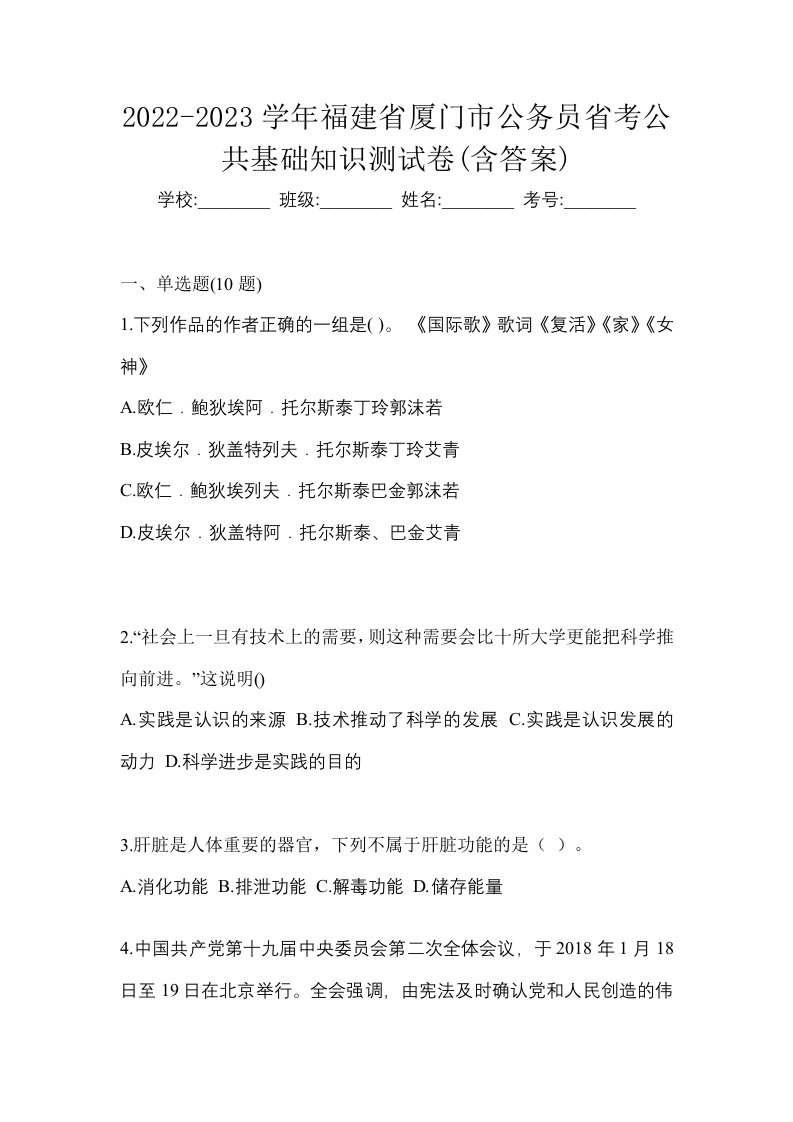 2022-2023 学年福建省厦门市公务员省考公共基础知识测试卷(含答案)

学校:________ 班级:________ 姓名:________ 考号:________

一、单选题(10 题)

1.下列作品的作者正确的一组是( )。 《国际歌》歌词《复活》《家》《女神》

A.欧仁．鲍狄埃阿．托尔斯泰丁玲郭沫若

B.皮埃尔．狄盖特列夫．托尔斯泰丁玲艾青

C.欧仁．鲍狄埃列夫．托尔斯泰巴金郭沫若

D.皮埃尔．狄盖特阿．托尔斯泰、巴金艾青

2.“社会上一旦有技术上的需要，则这种需要会比十所大学更能把科学推向前进。”这说明()

A.实践是认识的来源 B.技术推动了科学的发展 C.实践是认识发展的动力 D.科学进步是实践的目的

3.肝脏是人体重要的器官，下列不属于肝脏功能的是（ ）。

A.消化功能 B.排泄功能 C.解毒功能 D.储存能量

4.中国共产党第十九届中央委员会第二次全体会议，于 2018 年 1 月 18 日至 19 日在北京举行。全会强调，由宪法及时确认党和人民创造的伟